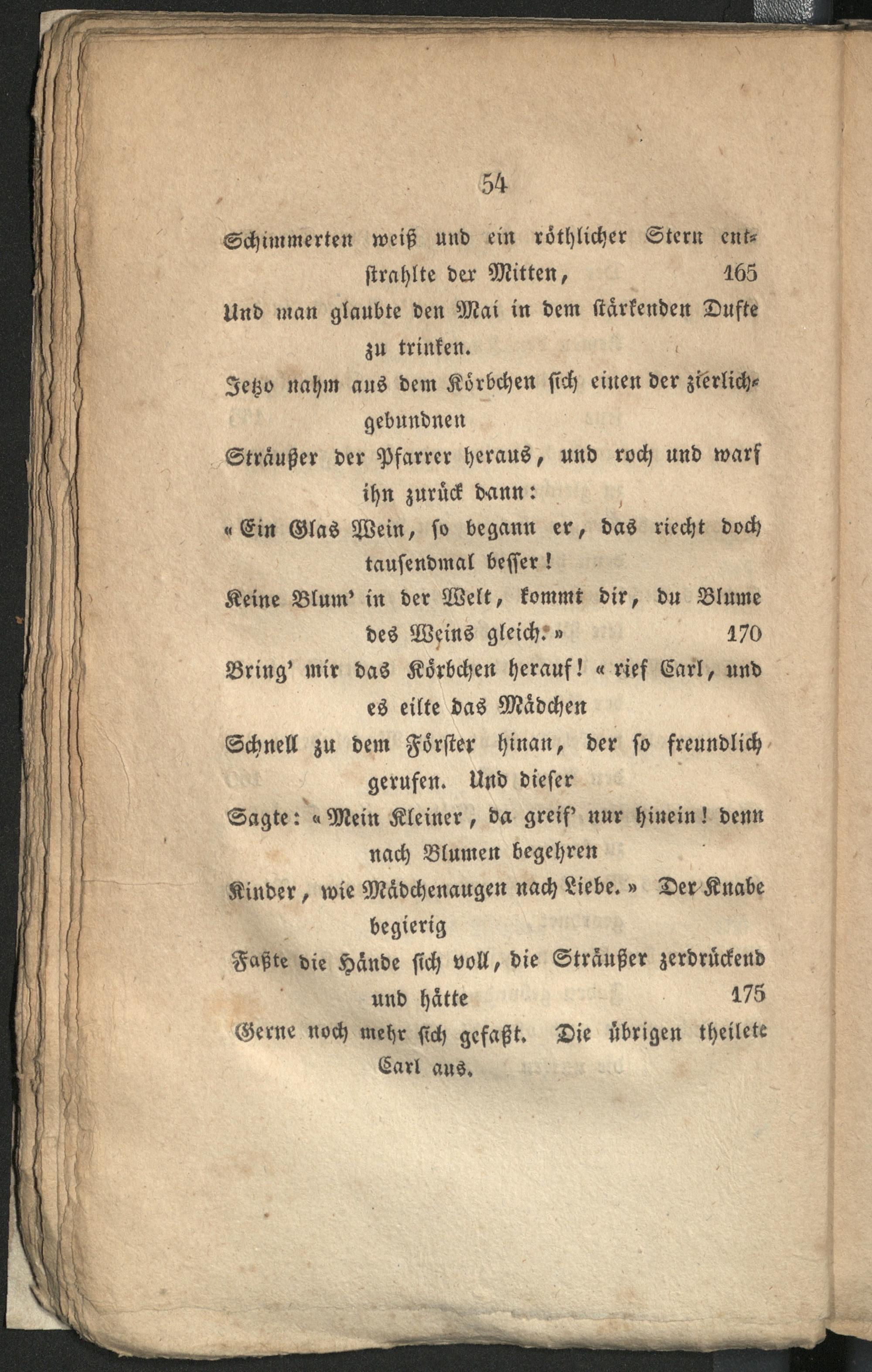 54

Schimmerten weiß und ein röthlicher Stern entstrahlte der Mitten, 165

Und man glaubte den Mai in dem stärkenden Dufte zu trinken.

Jetzo nahm aus dem Körbchen sich einen der zierlichgebundnen

Sträußer der Pfarrer heraus, und roch und warf ihn zurück dann:

« Ein Glas Wein, so begann er, das riecht doch tausendmal besser!

Keine Blum' in der Welt, kommt dir, du Blume des Weins gleich. » 170

Bring' mir das Körbchen herauf! « rief Carl, und es eilte das Mädchen

Schnell zu dem Förster hinan, der so freundlich gerufen. Und dieser

Sagte: « Mein Kleiner, da greif' nur hinein! denn nach Blumen begehren

Kinder, wie Mädchenaugen nach Liebe. » Der Knabe begierig

Faßte die Hände sich voll, die Sträußer zerdrückend und hätte 175

Gerne noch mehr sich gefaßt. Die übrigen theilete Carl aus.